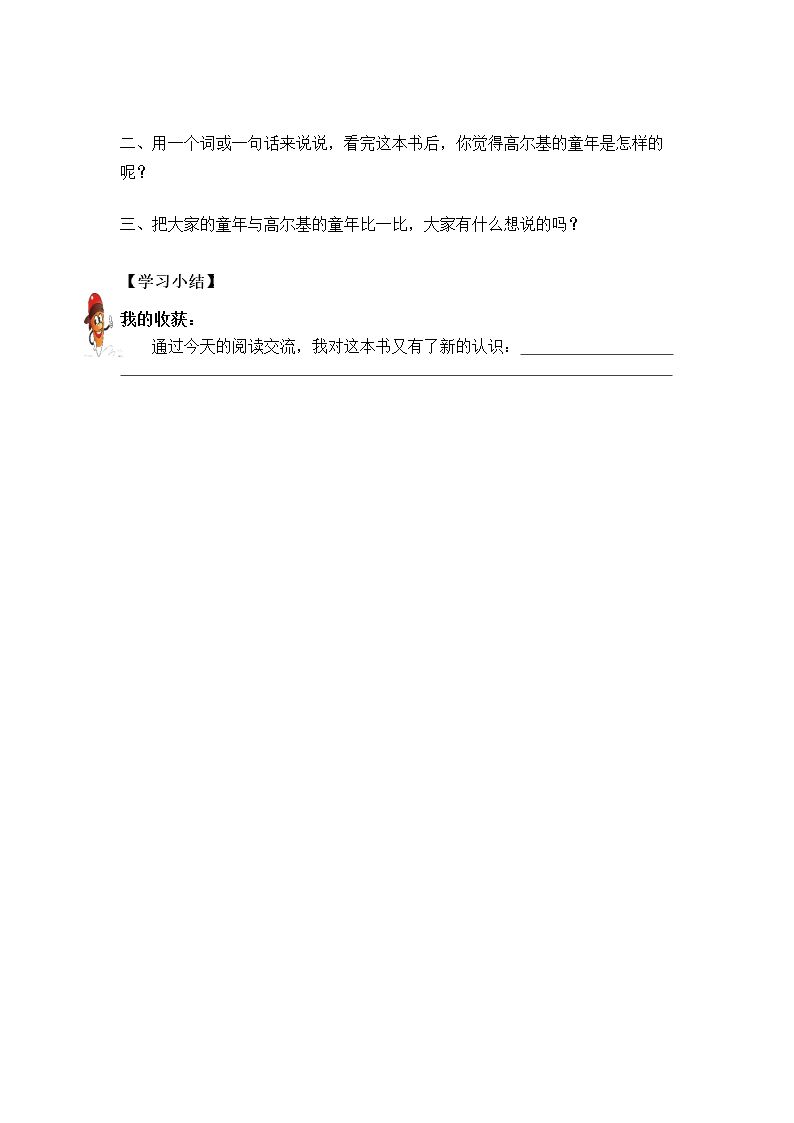 二、用一个词或一句话来说说，看完这本书后，你觉得高尔基的童年是怎样的呢？

三、把大家的童年与高尔基的童年比一比，大家有什么想说的吗？

【学习小结】

我的收获：

通过今天的阅读交流，我对这本书又有了新的认识：____

____